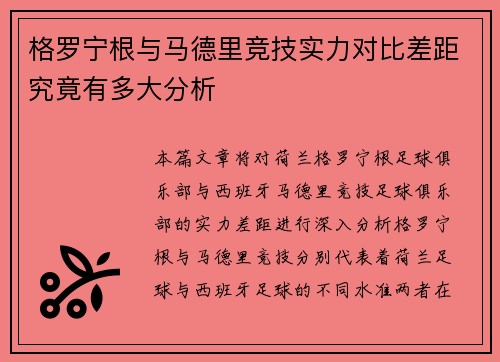 格罗宁根与马德里竞技实力对比差距究竟有多大分析

本篇文章将对荷兰格罗宁根足球俱乐部与西班牙马德里竞技足球俱乐部的实力差距进行深入分析格罗宁根与马德里竞技分别代表着荷兰足球与西班牙足球的不同水准两者在